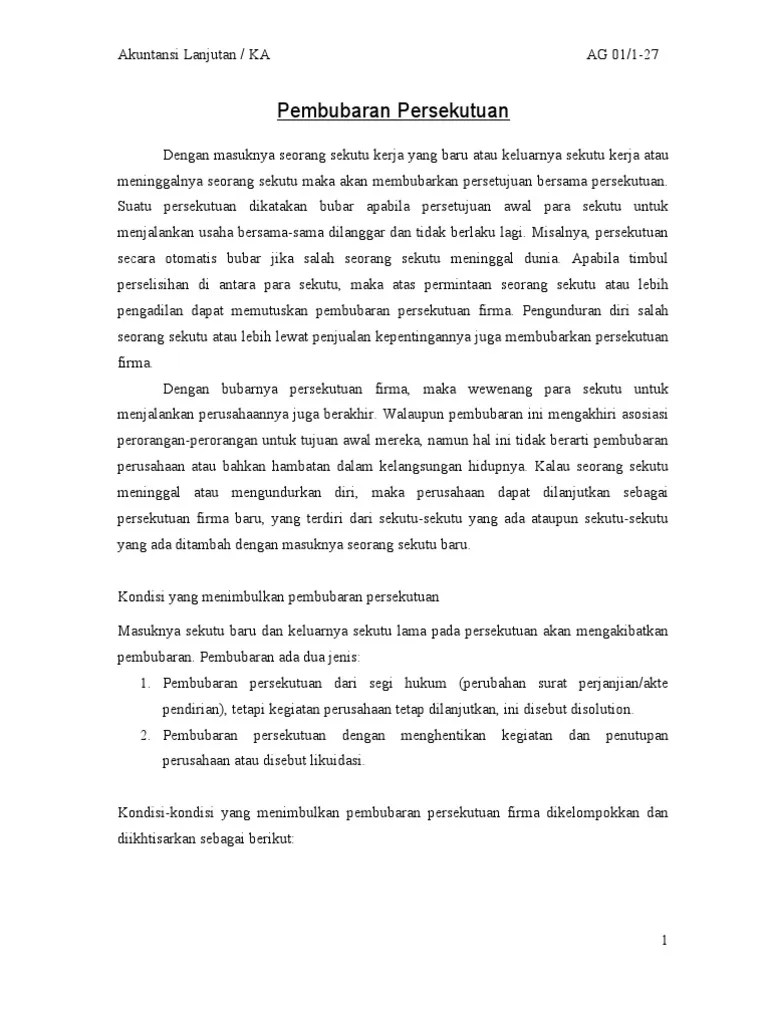 Akuntansi Lanjutan / KA AG 01/1-27

Pembubaran Persekutuan

Dengan masuknya seorang sekutu kerja yang baru atau keluarnya sekutu kerja atau meninggalnya seorang sekutu maka akan membubarkan persetujuan bersama persekutuan. Suatu persekutuan dikatakan bubar apabila persetujuan awal para sekutu untuk menjalankan usaha bersama-sama dilanggar dan tidak berlaku lagi. Misalnya, persekutuan secara otomatis bubar jika salah seorang sekutu meninggal dunia. Apabila timbul perselisihan di antara para sekutu, maka atas permintaan seorang sekutu atau lebih pengadilan dapat memutuskan pembubaran persekutuan firma. Pengunduran diri salah seorang sekutu atau lebih lewat penjualan kepentingannya juga membubarkan persekutuan firma.

Dengan bubarnya persekutuan firma, maka wewenang para sekutu untuk menjalankan perusahaannya juga berakhir. Walaupun pembubaran ini mengakhiri asosiasi perorangan-perorangan untuk tujuan awal mereka, namun hal ini tidak berarti pembubaran perusahaan atau bahkan hambatan dalam kelangsungan hidupnya. Kalau seorang sekutu meninggal atau mengundurkan diri, maka perusahaan dapat dilanjutkan sebagai persekutuan firma baru, yang terdiri dari sekutu-sekutu yang ada ataupun sekutu-sekutu yang ada ditambah dengan masuknya seorang sekutu baru.

Kondisi yang menimbulkan pembubaran persekutuan

Masuknya sekutu baru dan keluarnya sekutu lama pada persekutuan akan mengakibatkan pembubaran. Pembubaran ada dua jenis:
1. Pembubaran persekutuan dari segi hukum (perubahan surat perjanjian/akte pendirian), tetapi kegiatan perusahaan tetap dilanjutkan, ini disebut disolution.
2. Pembubaran persekutuan dengan menghentikan kegiatan dan penutupan perusahaan atau disebut likuidasi.

Kondisi-kondisi yang menimbulkan pembubaran persekutuan firma dikelompokkan dan diikhtisarkan sebagai berikut:

1